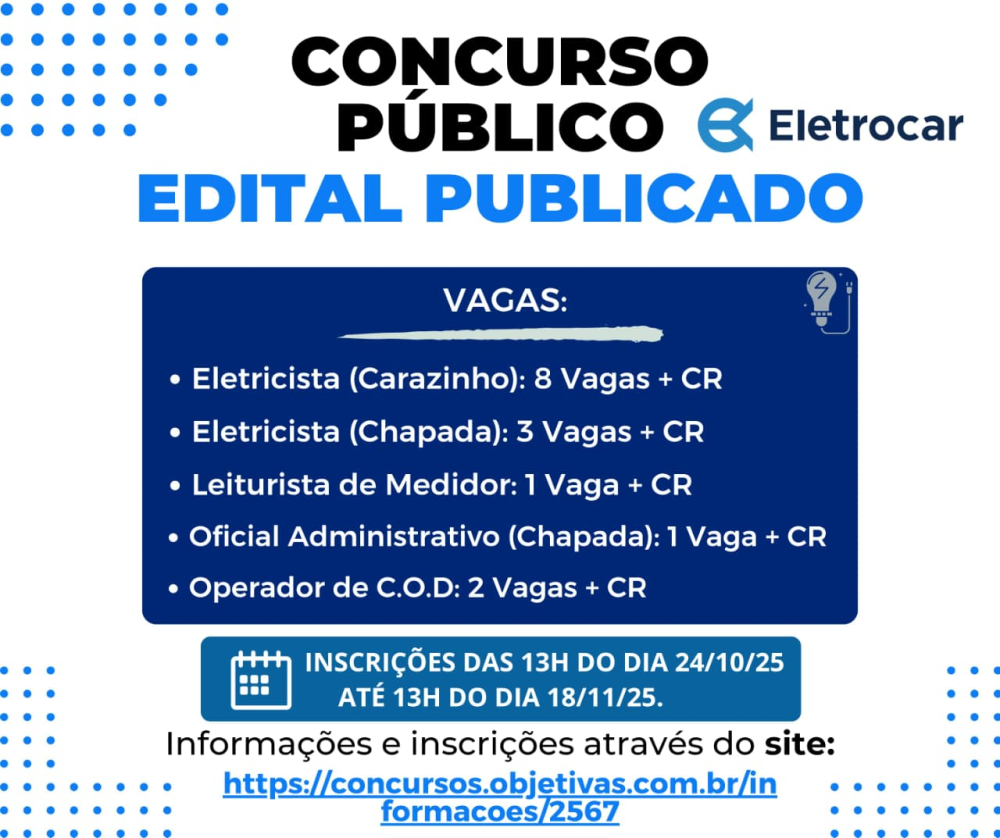 CONCURSO PÚBLICO

Eletrocar

EDITAL PUBLICADO

VAGAS:

• Eletricista (Carazinho): 8 Vagas + CR
• Eletricista (Chapada): 3 Vagas + CR
• Leiturista de Medidor: 1 Vaga + CR
• Oficial Administrativo (Chapada): 1 Vaga + CR
• Operador de C.O.D: 2 Vagas + CR

INSCRIÇÕES DAS 13H DO DIA 24/10/25
ATÉ 13H DO DIA 18/11/25.

Informações e inscrições através do site:
https://concursos.objetivas.com.br/informacoes/2567